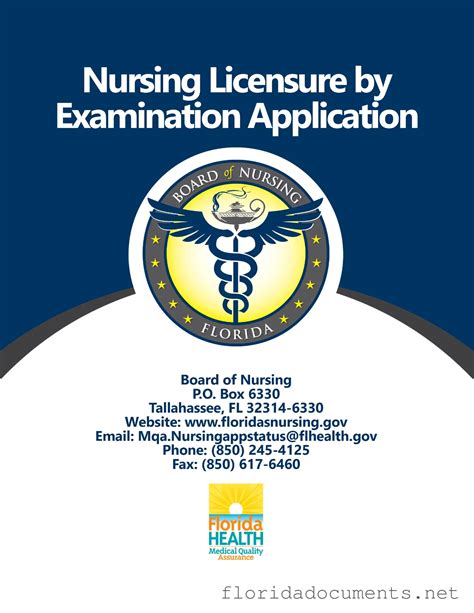 Nursing Licensure by Examination Application

BOARD of NURSING
FLORIDA

Board of Nursing
P.O. Box 6330
Tallahassee, FL 32314-6330
Website: www.floridasnursing.gov
Email: Mqa.Nursingappstatus@flhealth.gov
Phone: (850) 245-4125
Fax: (850) 617-6460

Florida HEALTH
Medical Quality Assurance

floridadocuments.net